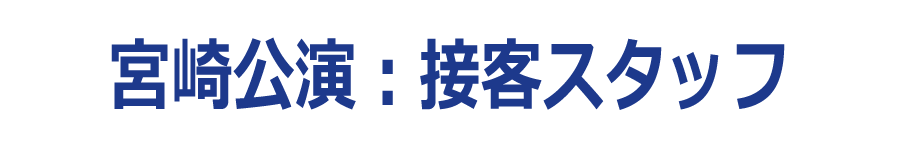 宮崎公演：接客スタッフ